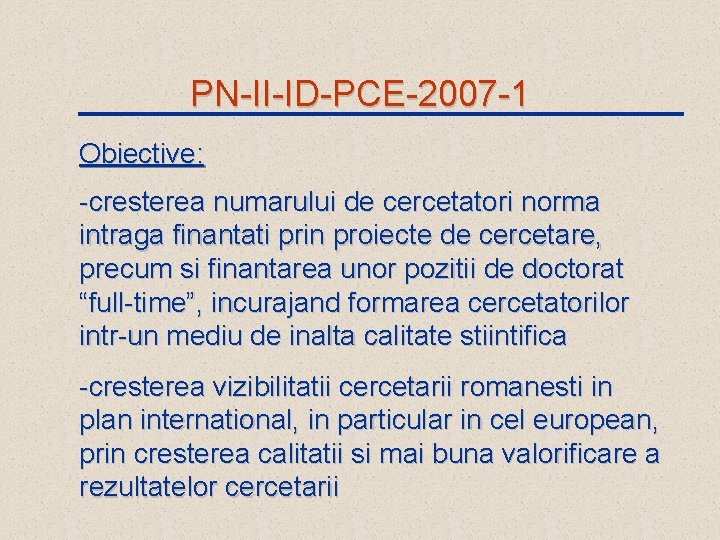 PN-II-ID-PCE-2007-1

Obiective:

-cresterea numarului de cercetatori norma intraga finantati prin proiecte de cercetare, precum si finantarea unor pozitii de doctorat “full-time”, incurajand formarea cercetatorilor intr-un mediu de inalta calitate stiintifica

-cresterea vizibilitatii cercetarii romanesti in plan international, in particular in cel european, prin cresterea calitatii si mai buna valorificare a rezultatelor cercetarii